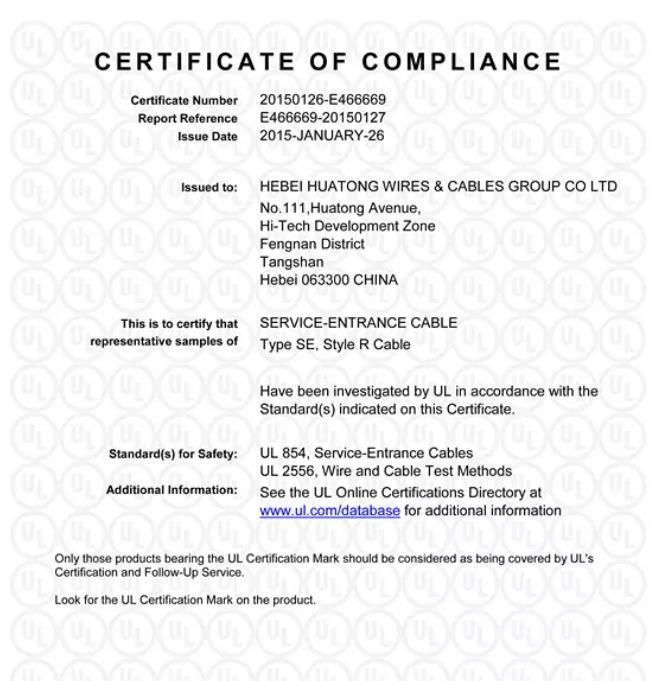 CERTIFICATE OF COMPLIANCE

Certificate Number 20150126-E466669
Report Reference E466669-20150127
Issue Date 2015-JANUARY-26

Issued to: HEBEI HUATONG WIRES & CABLES GROUP CO LTD
No.111,Huatong Avenue,
Hi-Tech Development Zone
Fengnan District
Tangshan
Hebei 063300 CHINA

This is to certify that representative samples of SERVICE-ENTRANCE CABLE
Type SE, Style R Cable

Have been investigated by UL in accordance with the Standard(s) indicated on this Certificate.

Standard(s) for Safety: UL 854, Service-Entrance Cables
UL 2556, Wire and Cable Test Methods
Additional Information: See the UL Online Certifications Directory at www.ul.com/database for additional information

Only those products bearing the UL Certification Mark should be considered as being covered by UL's Certification and Follow-Up Service.

Look for the UL Certification Mark on the product.